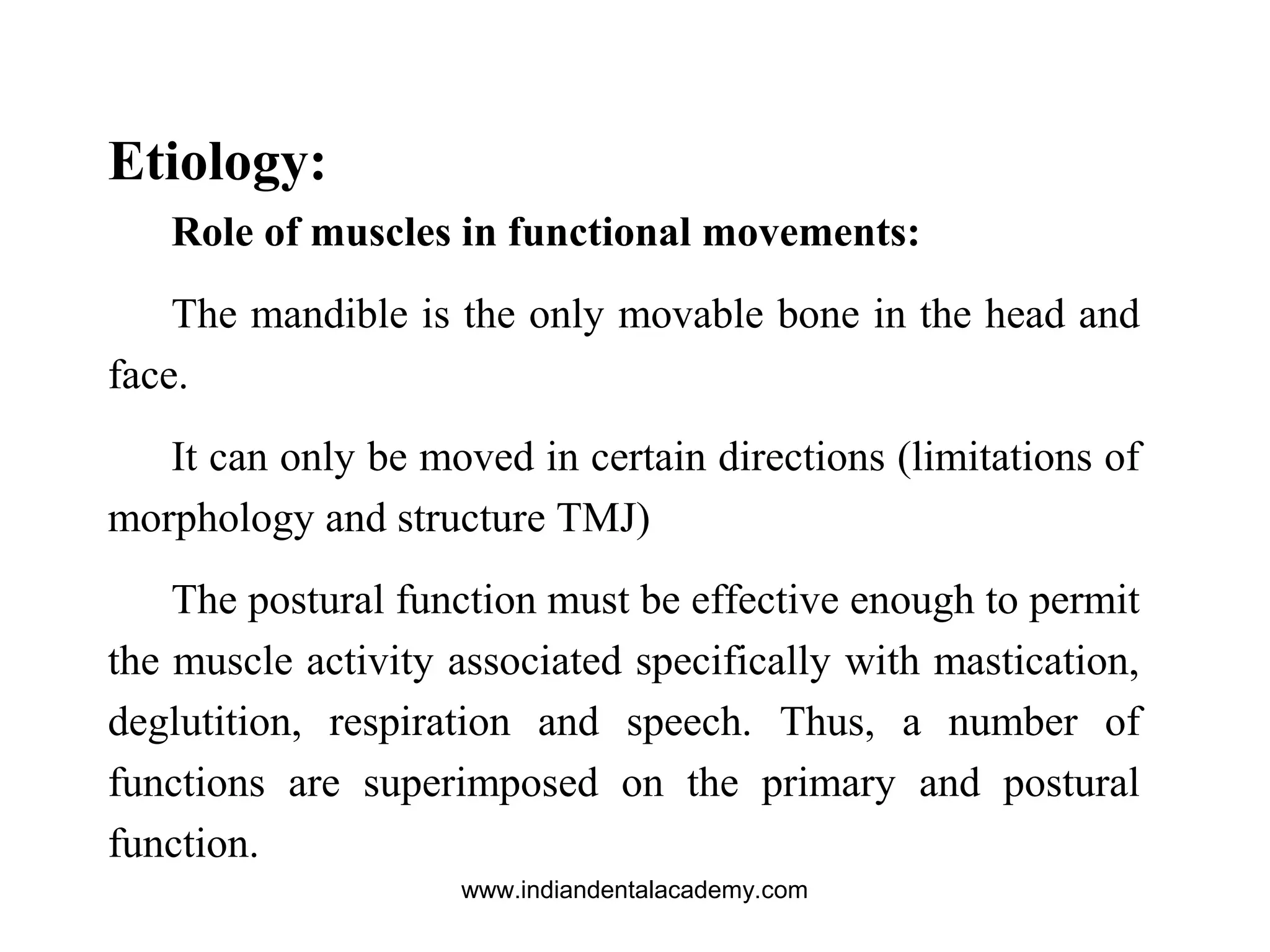 Etiology:

Role of muscles in functional movements:

The mandible is the only movable bone in the head and face.

It can only be moved in certain directions (limitations of morphology and structure TMJ)

The postural function must be effective enough to permit the muscle activity associated specifically with mastication, deglutition, respiration and speech. Thus, a number of functions are superimposed on the primary and postural function.

www.indiandentalacademy.com